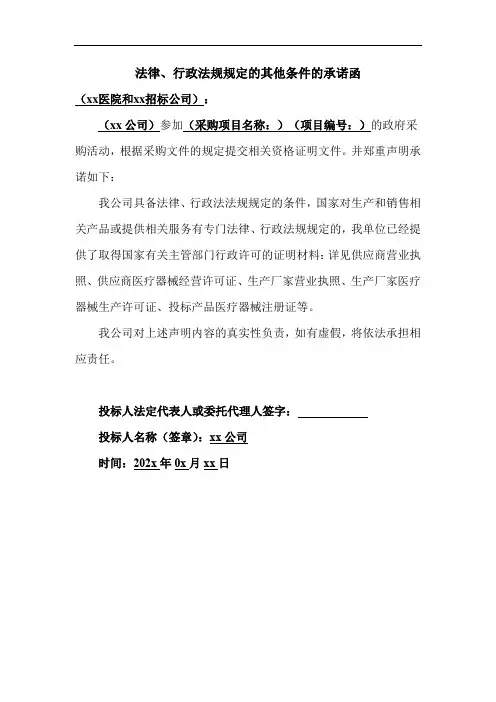 法律、行政法规规定的其他条件的承诺函

（xx医院和xx招标公司）：

（xx 公司）参加（采购项目名称：）（项目编号：）的政府采购活动，根据采购文件的规定提交相关资格证明文件。并郑重声明承诺如下：

我公司具备法律、行政法法规规定的条件，国家对生产和销售相关产品或提供相关服务有专门法律、行政法规规定的，我单位已经提供了取得国家有关主管部门行政许可的证明材料：详见供应商营业执照、供应商医疗器械经营许可证、生产厂家营业执照、生产厂家医疗器械生产许可证、投标产品医疗器械注册证等。

我公司对上述声明内容的真实性负责，如有虚假，将依法承担相应责任。

投标人法定代表人或委托代理人签字：

投标人名称（签章）：xx 公司

时间：202x 年 0x 月 xx 日